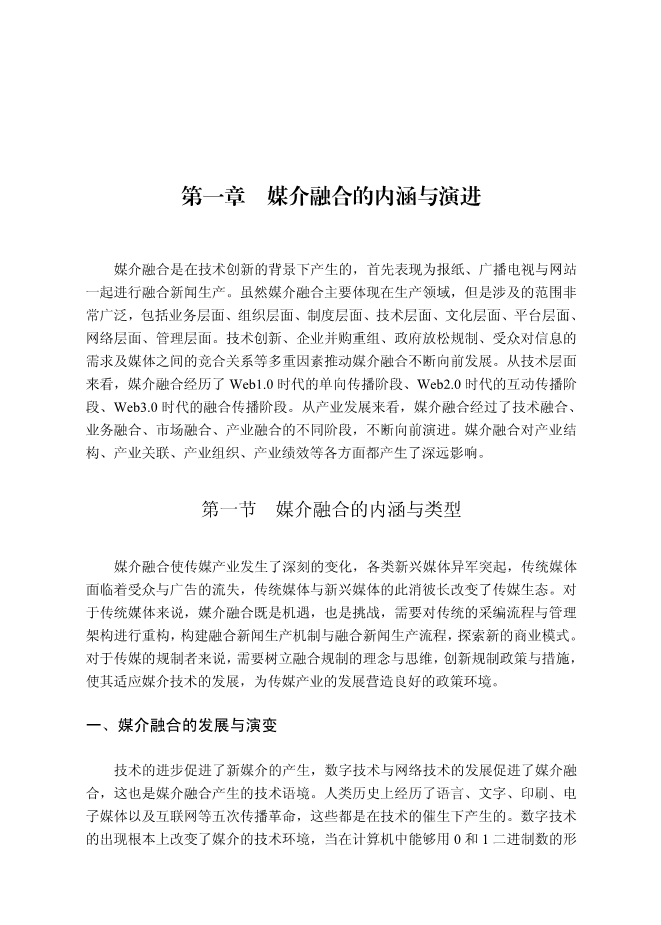 第一章　媒介融合的内涵与演进

媒介融合是在技术创新的背景下产生的，首先表现为报纸、广播电视与网站一起进行融合新闻生产。虽然媒介融合主要体现在生产领域，但是涉及的范围非常广泛，包括业务层面、组织层面、制度层面、技术层面、文化层面、平台层面、网络层面、管理层面。技术创新、企业并购重组、政府放松规制、受众对信息的需求及媒体之间的竞合关系等多重因素推动媒介融合不断向前发展。从技术层面来看，媒介融合经历了 Web1.0 时代的单向传播阶段、Web2.0 时代的互动传播阶段、Web3.0 时代的融合传播阶段。从产业发展来看，媒介融合经过了技术融合、业务融合、市场融合、产业融合的不同阶段，不断向前演进。媒介融合对产业结构、产业关联、产业组织、产业绩效等各方面都产生了深远影响。

第一节　媒介融合的内涵与类型

媒介融合使传媒产业发生了深刻的变化，各类新兴媒体异军突起，传统媒体面临着受众与广告的流失，传统媒体与新兴媒体的此消彼长改变了传媒生态。对于传统媒体来说，媒介融合既是机遇，也是挑战，需要对传统的采编流程与管理架构进行重构，构建融合新闻生产机制与融合新闻生产流程，探索新的商业模式。对于传媒的规制者来说，需要树立融合规制的理念与思维，创新规制政策与措施，使其适应媒介技术的发展，为传媒产业的发展营造良好的政策环境。

一、媒介融合的发展与演变

技术的进步促进了新媒介的产生，数字技术与网络技术的发展促进了媒介融合，这也是媒介融合产生的技术语境。人类历史上经历了语言、文字、印刷、电子媒体以及互联网等五次传播革命，这些都是在技术的催生下产生的。数字技术的出现根本上改变了媒介的技术环境，当在计算机中能够用 0 和 1 二进制数的形